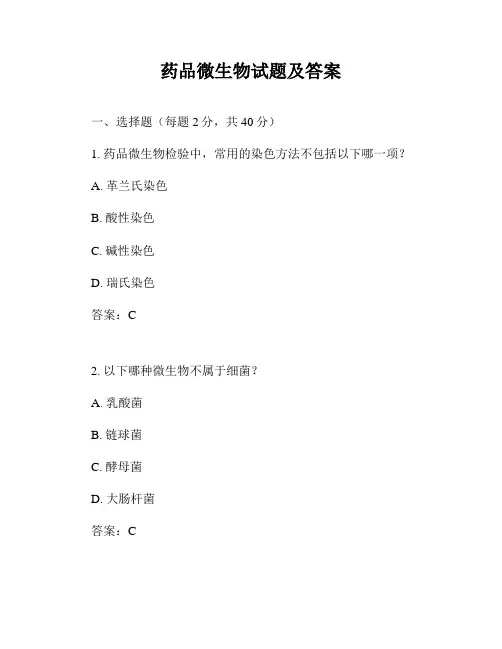 药品微生物试题及答案

一、选择题（每题 2 分，共 40 分）

1. 药品微生物检验中，常用的染色方法不包括以下哪一项？

A. 革兰氏染色

B. 酸性染色

C. 碱性染色

D. 瑞氏染色

答案：C

2. 以下哪种微生物不属于细菌？

A. 乳酸菌

B. 链球菌

C. 酵母菌

D. 大肠杆菌

答案：C